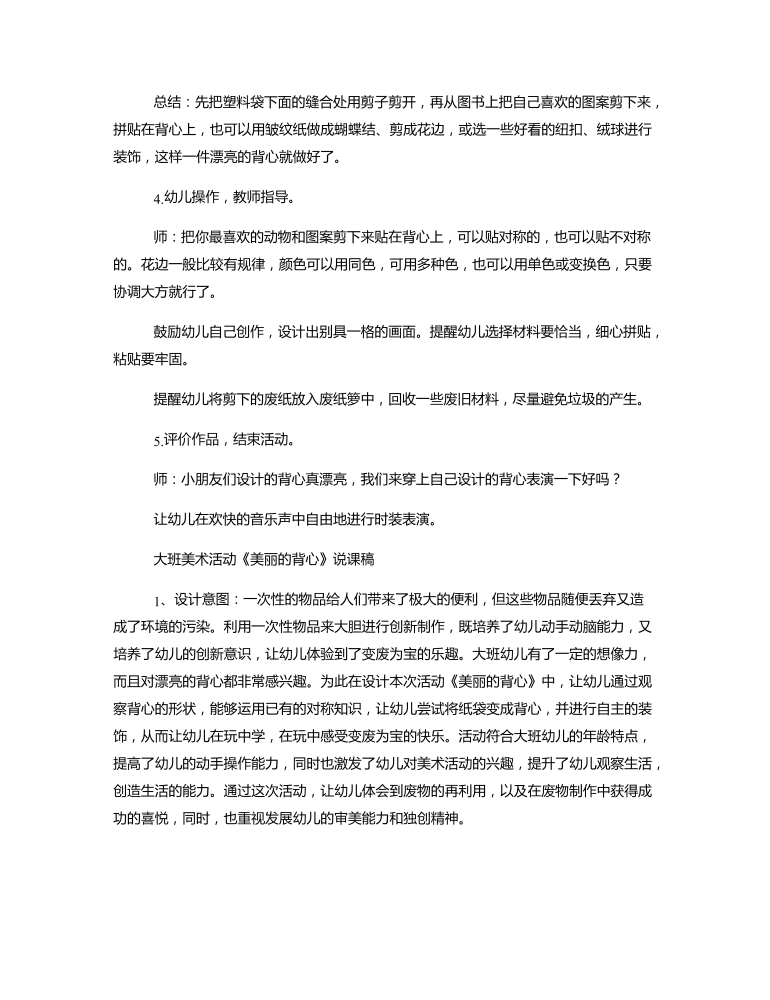 总结：先把塑料袋下面的缝合处用剪子剪开，再从图书上把自己喜欢的图案剪下来，拼贴在背心上，也可以用皱纹纸做成蝴蝶结、剪成花边，或选一些好看的纽扣、绒球进行装饰，这样一件漂亮的背心就做好了。

4.幼儿操作，教师指导。

师：把你最喜欢的动物和图案剪下来贴在背心上，可以贴对称的，也可以贴不对称的。花边一般比较有规律，颜色可以用同色，可用多种色，也可以用单色或变换色，只要协调大方就行了。

鼓励幼儿自己创作，设计出别具一格的画面。提醒幼儿选择材料要恰当，细心拼贴，粘贴要牢固。

提醒幼儿将剪下的废纸放入废纸篓中，回收一些废旧材料，尽量避免垃圾的产生。

5.评价作品，结束活动。

师：小朋友们设计的背心真漂亮，我们来穿上自己设计的背心表演一下好吗？

让幼儿在欢快的音乐声中自由地进行时装表演。

大班美术活动《美丽的背心》说课稿

1、设计意图：一次性的物品给人们带来了极大的便利，但这些物品随便丢弃又造成了环境的污染。利用一次性物品来大胆进行创新制作，既培养了幼儿动手动脑能力，又培养了幼儿的创新意识，让幼儿体验到了变废为宝的乐趣。大班幼儿有了一定的想像力，而且对漂亮的背心都非常感兴趣。为此在设计本次活动《美丽的背心》中，让幼儿通过观察背心的形状，能够运用已有的对称知识，让幼儿尝试将纸袋变成背心，并进行自主的装饰，从而让幼儿在玩中学，在玩中感受变废为宝的快乐。活动符合大班幼儿的年龄特点，提高了幼儿的动手操作能力，同时也激发了幼儿对美术活动的兴趣，提升了幼儿观察生活，创造生活的能力。通过这次活动，让幼儿体会到废物的再利用，以及在废物制作中获得成功的喜悦，同时，也重视发展幼儿的审美能力和独创精神。